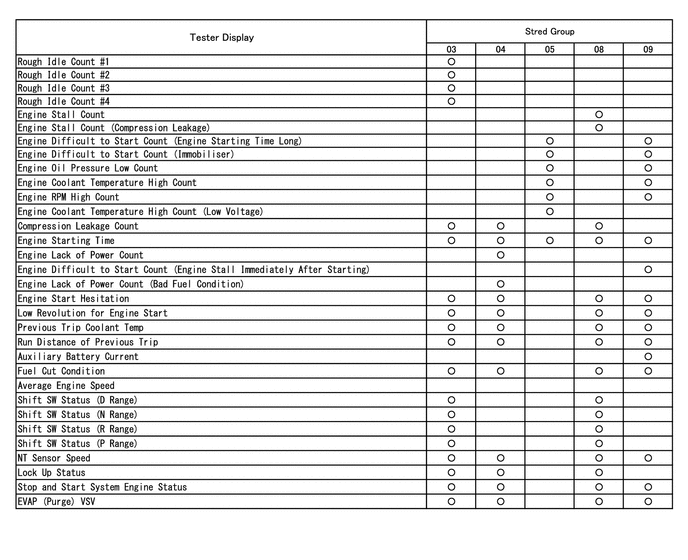 | Tester Display | Stred Group | | | | |
|---|---|---|---|---|---|
| | 03 | 04 | 05 | 08 | 09 |
| Rough Idle Count #1 | ○ | | | | |
| Rough Idle Count #2 | ○ | | | | |
| Rough Idle Count #3 | ○ | | | | |
| Rough Idle Count #4 | ○ | | | | |
| Engine Stall Count | | | | ○ | |
| Engine Stall Count (Compression Leakage) | | | | ○ | |
| Engine Difficult to Start Count (Engine Starting Time Long) | | | ○ | | ○ |
| Engine Difficult to Start Count (Immobiliser) | | | ○ | | ○ |
| Engine Oil Pressure Low Count | | | ○ | | ○ |
| Engine Coolant Temperature High Count | | | ○ | | ○ |
| Engine RPM High Count | | | ○ | | ○ |
| Engine Coolant Temperature High Count (Low Voltage) | | | ○ | | |
| Compression Leakage Count | ○ | ○ | | ○ | |
| Engine Starting Time | ○ | ○ | ○ | ○ | ○ |
| Engine Lack of Power Count | | ○ | | | |
| Engine Difficult to Start Count (Engine Stall Immediately After Starting) | | | | | ○ |
| Engine Lack of Power Count (Bad Fuel Condition) | | ○ | | | |
| Engine Start Hesitation | ○ | ○ | | ○ | ○ |
| Low Revolution for Engine Start | ○ | ○ | | ○ | ○ |
| Previous Trip Coolant Temp | ○ | ○ | | ○ | ○ |
| Run Distance of Previous Trip | ○ | ○ | | ○ | ○ |
| Auxiliary Battery Current | | | | | ○ |
| Fuel Cut Condition | ○ | ○ | | ○ | ○ |
| Average Engine Speed | | | | | |
| Shift SW Status (D Range) | ○ | | | ○ | |
| Shift SW Status (N Range) | ○ | | | ○ | |
| Shift SW Status (R Range) | ○ | | | ○ | |
| Shift SW Status (P Range) | ○ | | | ○ | |
| NT Sensor Speed | ○ | ○ | | ○ | ○ |
| Lock Up Status | ○ | ○ | | ○ | |
| Stop and Start System Engine Status | ○ | ○ | | ○ | ○ |
| EVAP (Purge) VSV | ○ | ○ | | ○ | ○ |